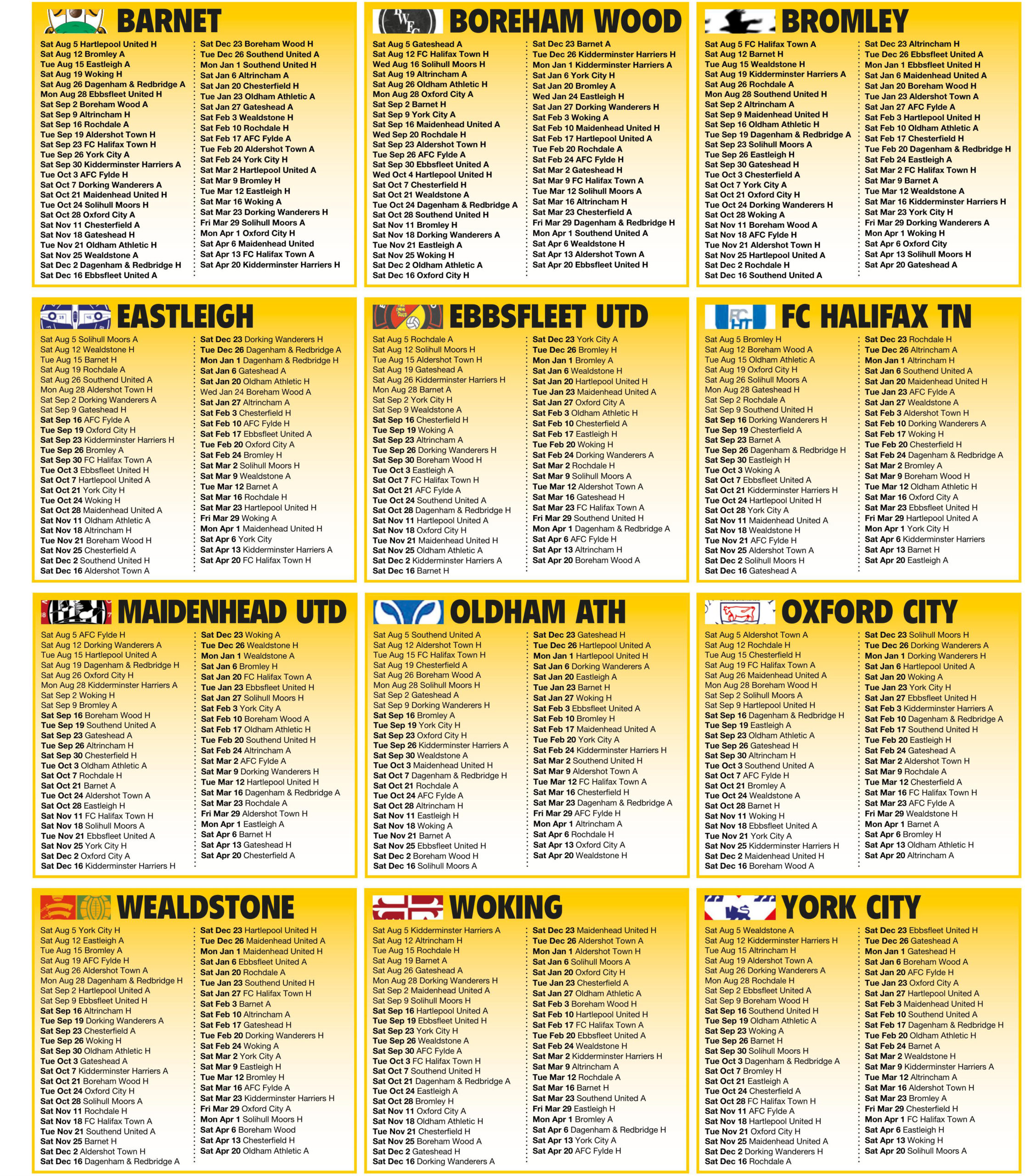 BARNET

Sat Aug 5 Hartlepool United H
Sat Aug 12 Bromley A
Tue Aug 15 Eastleigh A
Sat Aug 19 Woking H
Sat Aug 26 Dagenham & Redbridge A
Mon Aug 28 Ebbsfleet United H
Sat Sep 2 Boreham Wood A
Sat Sep 9 Altrincham H
Sat Sep 16 Rochdale A
Tue Sep 19 Aldershot Town H
Sat Sep 23 FC Halifax Town H
Tue Sep 26 York City A
Sat Sep 30 Kidderminster Harriers A
Tue Oct 3 AFC Fylde H
Sat Oct 7 Dorking Wanderers A
Sat Oct 21 Maidenhead United H
Tue Oct 24 Solihull Moors H
Sat Oct 28 Oxford City A
Sat Nov 11 Chesterfield A
Sat Nov 18 Gateshead H
Tue Nov 21 Oldham Athletic H
Sat Nov 25 Wealdstone A
Sat Dec 2 Dagenham & Redbridge H
Sat Dec 16 Ebbsfleet United A

Sat Dec 23 Boreham Wood H
Tue Dec 26 Southend United A
Mon Jan 1 Southend United H
Sat Jan 6 Altrincham A
Sat Jan 20 Chesterfield H
Tue Jan 23 Oldham Athletic A
Sat Jan 27 Gateshead A
Sat Feb 3 Wealdstone H
Sat Feb 10 Rochdale H
Sat Feb 17 AFC Fylde A
Tue Feb 20 Aldershot Town A
Sat Feb 24 York City H
Sat Mar 2 Hartlepool United A
Sat Mar 9 Bromley H
Tue Mar 12 Eastleigh H
Sat Mar 16 Woking A
Sat Mar 23 Dorking Wanderers H
Fri Mar 29 Solihull Moors A
Mon Apr 1 Oxford City H
Sat Apr 6 Maidenhead United
Sat Apr 13 FC Halifax Town A
Sat Apr 20 Kidderminster Harriers H

BOREHAM WOOD

Sat Aug 5 Gateshead A
Sat Aug 12 FC Halifax Town H
Wed Aug 16 Solihull Moors H
Sat Aug 19 Altrincham A
Sat Aug 26 Oldham Athletic H
Mon Aug 28 Oxford City A
Sat Sep 2 Barnet H
Sat Sep 9 York City A
Sat Sep 16 Maidenhead United A
Wed Sep 20 Rochdale H
Sat Sep 23 Aldershot Town H
Tue Sep 26 AFC Fylde A
Sat Sep 30 Ebbsfleet United A
Wed Oct 4 Hartlepool United H
Sat Oct 7 Chesterfield H
Sat Oct 21 Wealdstone A
Tue Oct 24 Dagenham & Redbridge A
Sat Oct 28 Southend United H
Sat Nov 11 Bromley H
Sat Nov 18 Dorking Wanderers A
Tue Nov 21 Eastleigh A
Sat Nov 25 Woking H
Sat Dec 2 Oldham Athletic A
Sat Dec 16 Oxford City H

Sat Dec 23 Barnet A
Tue Dec 26 Kidderminster Harriers H
Mon Jan 1 Kidderminster Harriers A
Sat Jan 6 York City H
Sat Jan 20 Bromley A
Wed Jan 24 Eastleigh H
Sat Jan 27 Dorking Wanderers H
Sat Feb 3 Woking A
Sat Feb 10 Maidenhead United H
Sat Feb 17 Hartlepool United A
Tue Feb 20 Rochdale A
Sat Feb 24 AFC Fylde H
Sat Mar 2 Gateshead H
Sat Mar 9 FC Halifax Town A
Tue Mar 12 Solihull Moors A
Sat Mar 16 Altrincham H
Sat Mar 23 Chesterfield A
Fri Mar 29 Dagenham & Redbridge H
Mon Apr 1 Southend United A
Sat Apr 6 Wealdstone H
Sat Apr 13 Aldershot Town A
Sat Apr 20 Ebbsfleet United H

BROMLEY

Sat Aug 5 FC Halifax Town A
Sat Aug 12 Barnet H
Tue Aug 15 Wealdstone H
Sat Aug 19 Kidderminster Harriers A
Sat Aug 26 Rochdale A
Mon Aug 28 Southend United H
Sat Sep 2 Altrincham A
Sat Sep 9 Maidenhead United H
Sat Sep 16 Oldham Athletic H
Tue Sep 19 Dagenham & Redbridge A
Sat Sep 23 Solihull Moors A
Tue Sep 26 Eastleigh H
Sat Sep 30 Gateshead H
Tue Oct 3 Chesterfield A
Sat Oct 7 York City A
Sat Oct 21 Oxford City H
Tue Oct 24 Dorking Wanderers H
Sat Oct 28 Woking A
Sat Nov 11 Boreham Wood A
Sat Nov 18 AFC Fylde H
Tue Nov 21 Aldershot Town H
Sat Nov 25 Hartlepool United A
Sat Dec 2 Rochdale H
Sat Dec 16 Southend United A

Sat Dec 23 Altrincham H
Tue Dec 26 Ebbsfleet United A
Mon Jan 1 Ebbsfleet United H
Sat Jan 6 Maidenhead United A
Sat Jan 20 Boreham Wood H
Tue Jan 23 Aldershot Town A
Sat Jan 27 AFC Fylde A
Sat Feb 3 Hartlepool United H
Sat Feb 10 Oldham Athletic A
Sat Feb 17 Chesterfield H
Tue Feb 20 Dagenham & Redbridge H
Sat Feb 24 Eastleigh A
Sat Mar 2 FC Halifax Town H
Sat Mar 9 Barnet A
Tue Mar 12 Wealdstone A
Sat Mar 16 Kidderminster Harriers H
Sat Mar 23 York City H
Fri Mar 29 Dorking Wanderers A
Mon Apr 1 Woking H
Sat Apr 6 Oxford City
Sat Apr 13 Solihull Moors H
Sat Apr 20 Gateshead A

EASTLEIGH

Sat Aug 5 Solihull Moors A
Sat Aug 12 Wealdstone H
Tue Aug 15 Barnet H
Sat Aug 19 Rochdale A
Sat Aug 26 Southend United A
Mon Aug 28 Aldershot Town H
Sat Sep 2 Dorking Wanderers A
Sat Sep 9 Gateshead H
Sat Sep 16 AFC Fylde A
Tue Sep 19 Oxford City H
Sat Sep 23 Kidderminster Harriers H
Tue Sep 26 Bromley A
Sat Sep 30 FC Halifax Town A
Tue Oct 3 Ebbsfleet United H
Sat Oct 7 Hartlepool United A
Sat Oct 21 York City H
Tue Oct 24 Woking H
Sat Oct 28 Maidenhead United A
Sat Nov 11 Oldham Athletic A
Sat Nov 18 Altrincham H
Tue Nov 21 Boreham Wood H
Sat Nov 25 Chesterfield A
Sat Dec 2 Southend United H
Sat Dec 16 Aldershot Town A

Sat Dec 23 Dorking Wanderers H
Tue Dec 26 Dagenham & Redbridge A
Mon Jan 1 Dagenham & Redbridge H
Sat Jan 6 Gateshead A
Sat Jan 20 Oldham Athletic H
Wed Jan 24 Boreham Wood A
Sat Jan 27 Altrincham A
Sat Feb 3 Chesterfield H
Sat Feb 10 AFC Fylde H
Sat Feb 17 Ebbsfleet United A
Tue Feb 20 Oxford City A
Sat Feb 24 Bromley H
Sat Mar 2 Solihull Moors H
Sat Mar 9 Wealdstone A
Tue Mar 12 Barnet A
Sat Mar 16 Rochdale H
Sat Mar 23 Hartlepool United H
Fri Mar 29 Woking A
Mon Apr 1 Maidenhead United H
Sat Apr 6 York City
Sat Apr 13 Kidderminster Harriers A
Sat Apr 20 FC Halifax Town H

EBBSFLEET UTD

Sat Aug 5 Rochdale A
Sat Aug 12 Solihull Moors H
Tue Aug 15 Aldershot Town H
Sat Aug 19 Gateshead A
Sat Aug 26 Kidderminster Harriers H
Mon Aug 28 Barnet A
Sat Sep 2 York City H
Sat Sep 9 Wealdstone A
Sat Sep 16 Chesterfield H
Tue Sep 19 Woking A
Sat Sep 23 Altrincham A
Tue Sep 26 Dorking Wanderers H
Sat Sep 30 Boreham Wood H
Tue Oct 3 Eastleigh A
Sat Oct 7 FC Halifax Town H
Sat Oct 21 AFC Fylde A
Tue Oct 24 Southend United A
Sat Oct 28 Dagenham & Redbridge H
Sat Nov 11 Hartlepool United A
Sat Nov 18 Oxford City H
Tue Nov 21 Maidenhead United H
Sat Nov 25 Oldham Athletic A
Sat Dec 2 Kidderminster Harriers A
Sat Dec 16 Barnet H

Sat Dec 23 York City A
Tue Dec 26 Bromley H
Mon Jan 1 Bromley A
Sat Jan 6 Wealdstone H
Sat Jan 20 Hartlepool United H
Tue Jan 23 Maidenhead United A
Sat Jan 27 Oxford City A
Sat Feb 3 Oldham Athletic H
Sat Feb 10 Chesterfield A
Sat Feb 17 Eastleigh H
Tue Feb 20 Woking H
Sat Feb 24 Dorking Wanderers A
Sat Mar 2 Rochdale H
Sat Mar 9 Solihull Moors A
Tue Mar 12 Aldershot Town A
Sat Mar 16 Gateshead H
Sat Mar 23 FC Halifax Town A
Fri Mar 29 Southend United H
Mon Apr 1 Dagenham & Redbridge A
Sat Apr 6 AFC Fylde H
Sat Apr 13 Altrincham H
Sat Apr 20 Boreham Wood A

FC HALIFAX TN

Sat Aug 5 Bromley H
Sat Aug 12 Boreham Wood A
Tue Aug 15 Oldham Athletic A
Sat Aug 19 Oxford City H
Sat Aug 26 Solihull Moors A
Mon Aug 28 Gateshead H
Sat Sep 2 Rochdale A
Sat Sep 9 Southend United H
Sat Sep 16 Dorking Wanderers H
Tue Sep 19 Chesterfield A
Sat Sep 23 Barnet A
Tue Sep 26 Dagenham & Redbridge H
Sat Sep 30 Eastleigh H
Tue Oct 3 Woking A
Sat Oct 7 Ebbsfleet United A
Sat Oct 21 Kidderminster Harriers H
Tue Oct 24 Hartlepool United H
Sat Oct 28 York City A
Sat Nov 11 Maidenhead United A
Sat Nov 18 Wealdstone H
Tue Nov 21 AFC Fylde H
Sat Nov 25 Aldershot Town A
Sat Dec 2 Solihull Moors H
Sat Dec 16 Gateshead A

Sat Dec 23 Rochdale H
Tue Dec 26 Altrincham A
Mon Jan 1 Altrincham H
Sat Jan 6 Southend United A
Sat Jan 20 Maidenhead United H
Tue Jan 23 AFC Fylde A
Sat Jan 27 Wealdstone A
Sat Feb 3 Aldershot Town H
Sat Feb 10 Dorking Wanderers A
Sat Feb 17 Woking H
Tue Feb 20 Chesterfield H
Sat Feb 24 Dagenham & Redbridge A
Sat Mar 2 Bromley A
Sat Mar 9 Boreham Wood H
Tue Mar 12 Oldham Athletic H
Sat Mar 16 Oxford City A
Sat Mar 23 Ebbsfleet United H
Fri Mar 29 Hartlepool United A
Mon Apr 1 York City H
Sat Apr 6 Kidderminster Harriers
Sat Apr 13 Barnet H
Sat Apr 20 Eastleigh A

MAIDENHEAD UTD

Sat Aug 5 AFC Fylde H
Sat Aug 12 Dorking Wanderers A
Tue Aug 15 Hartlepool United A
Sat Aug 19 Dagenham & Redbridge H
Sat Aug 26 Oxford City H
Mon Aug 28 Kidderminster Harriers A
Sat Sep 2 Woking H
Sat Sep 9 Bromley A
Sat Sep 16 Boreham Wood H
Tue Sep 19 Southend United A
Sat Sep 23 Gateshead A
Tue Sep 26 Altrincham H
Sat Sep 30 Chesterfield H
Tue Oct 3 Oldham Athletic A
Sat Oct 7 Rochdale H
Sat Oct 21 Barnet A
Tue Oct 24 Aldershot Town A
Sat Oct 28 Eastleigh H
Sat Nov 11 FC Halifax Town H
Sat Nov 18 Solihull Moors A
Tue Nov 21 Ebbsfleet United A
Sat Nov 25 York City H
Sat Dec 2 Oxford City A
Sat Dec 16 Kidderminster Harriers H

Sat Dec 23 Woking A
Tue Dec 26 Wealdstone H
Mon Jan 1 Wealdstone A
Sat Jan 6 Bromley H
Sat Jan 20 FC Halifax Town A
Tue Jan 23 Ebbsfleet United H
Sat Jan 27 Solihull Moors H
Sat Feb 3 York City A
Sat Feb 10 Boreham Wood A
Sat Feb 17 Oldham Athletic H
Tue Feb 20 Southend United H
Sat Feb 24 Altrincham A
Sat Mar 2 AFC Fylde A
Sat Mar 9 Dorking Wanderers H
Tue Mar 12 Hartlepool United H
Sat Mar 16 Dagenham & Redbridge A
Sat Mar 23 Rochdale A
Fri Mar 29 Aldershot Town H
Mon Apr 1 Eastleigh A
Sat Apr 6 Barnet H
Sat Apr 13 Gateshead H
Sat Apr 20 Chesterfield A

OLDHAM ATH

Sat Aug 5 Southend United A
Sat Aug 12 Aldershot Town H
Tue Aug 15 FC Halifax Town H
Sat Aug 19 Chesterfield A
Sat Aug 26 Boreham Wood A
Mon Aug 28 Solihull Moors H
Sat Sep 2 Gateshead A
Sat Sep 9 Dorking Wanderers H
Sat Sep 16 Bromley A
Tue Sep 19 York City H
Sat Sep 23 Oxford City H
Tue Sep 26 Kidderminster Harriers A
Sat Sep 30 Wealdstone A
Tue Oct 3 Maidenhead United H
Sat Oct 7 Dagenham & Redbridge H
Sat Oct 21 Rochdale A
Tue Oct 24 AFC Fylde A
Sat Oct 28 Altrincham H
Sat Nov 11 Eastleigh H
Sat Nov 18 Woking A
Tue Nov 21 Barnet A
Sat Nov 25 Ebbsfleet United H
Sat Dec 2 Boreham Wood H
Sat Dec 16 Solihull Moors A

Sat Dec 23 Gateshead H
Tue Dec 26 Hartlepool United A
Mon Jan 1 Hartlepool United H
Sat Jan 6 Dorking Wanderers A
Sat Jan 20 Eastleigh A
Tue Jan 23 Barnet H
Sat Jan 27 Woking H
Sat Feb 3 Ebbsfleet United A
Sat Feb 10 Bromley H
Sat Feb 17 Maidenhead United A
Tue Feb 20 York City A
Sat Feb 24 Kidderminster Harriers H
Sat Mar 2 Southend United H
Sat Mar 9 Aldershot Town A
Tue Mar 12 FC Halifax Town A
Sat Mar 16 Chesterfield H
Sat Mar 23 Dagenham & Redbridge A
Fri Mar 29 AFC Fylde H
Mon Apr 1 Altrincham A
Sat Apr 6 Rochdale H
Sat Apr 13 Oxford City A
Sat Apr 20 Wealdstone H

OXFORD CITY

Sat Aug 5 Aldershot Town A
Sat Aug 12 Rochdale H
Tue Aug 15 Chesterfield H
Sat Aug 19 FC Halifax Town A
Sat Aug 26 Maidenhead United A
Mon Aug 28 Boreham Wood H
Sat Sep 2 Solihull Moors A
Sat Sep 9 Hartlepool United H
Sat Sep 16 Dagenham & Redbridge H
Tue Sep 19 Eastleigh A
Sat Sep 23 Oldham Athletic A
Tue Sep 26 Gateshead H
Sat Sep 30 Altrincham H
Tue Oct 3 Southend United A
Sat Oct 7 AFC Fylde H
Sat Oct 21 Bromley A
Tue Oct 24 Wealdstone A
Sat Oct 28 Barnet H
Sat Nov 11 Woking H
Sat Nov 18 Ebbsfleet United A
Tue Nov 21 York City A
Sat Nov 25 Kidderminster Harriers H
Sat Dec 2 Maidenhead United H
Sat Dec 16 Boreham Wood A

Sat Dec 23 Solihull Moors H
Tue Dec 26 Dorking Wanderers A
Mon Jan 1 Dorking Wanderers H
Sat Jan 6 Hartlepool United A
Sat Jan 20 Woking A
Tue Jan 23 York City H
Sat Jan 27 Ebbsfleet United H
Sat Feb 3 Kidderminster Harriers A
Sat Feb 10 Dagenham & Redbridge A
Sat Feb 17 Southend United H
Tue Feb 20 Eastleigh H
Sat Feb 24 Gateshead A
Sat Mar 2 Aldershot Town H
Sat Mar 9 Rochdale A
Tue Mar 12 Chesterfield A
Sat Mar 16 FC Halifax Town H
Sat Mar 23 AFC Fylde A
Fri Mar 29 Wealdstone H
Mon Apr 1 Barnet A
Sat Apr 6 Bromley H
Sat Apr 13 Oldham Athletic H
Sat Apr 20 Altrincham A

WEALDSTONE

Sat Aug 5 York City H
Sat Aug 12 Eastleigh A
Tue Aug 15 Bromley A
Sat Aug 19 AFC Fylde H
Sat Aug 26 Aldershot Town A
Mon Aug 28 Dagenham & Redbridge H
Sat Sep 2 Hartlepool United A
Sat Sep 9 Ebbsfleet United H
Sat Sep 16 Altrincham H
Tue Sep 19 Dorking Wanderers A
Sat Sep 23 Chesterfield A
Tue Sep 26 Woking H
Sat Sep 30 Oldham Athletic H
Tue Oct 3 Gateshead A
Sat Oct 7 Kidderminster Harriers A
Sat Oct 21 Boreham Wood H
Tue Oct 24 Oxford City H
Sat Oct 28 Solihull Moors A
Sat Nov 11 Rochdale H
Sat Nov 18 FC Halifax Town A
Tue Nov 21 Southend United A
Sat Nov 25 Barnet H
Sat Dec 2 Aldershot Town H
Sat Dec 16 Dagenham & Redbridge A

Sat Dec 23 Hartlepool United H
Tue Dec 26 Maidenhead United A
Mon Jan 1 Maidenhead United H
Sat Jan 6 Ebbsfleet United A
Sat Jan 20 Rochdale A
Tue Jan 23 Southend United H
Sat Jan 27 FC Halifax Town H
Sat Feb 3 Barnet A
Sat Feb 10 Altrincham A
Sat Feb 17 Gateshead H
Tue Feb 20 Dorking Wanderers H
Sat Feb 24 Woking A
Sat Mar 2 York City A
Sat Mar 9 Eastleigh H
Tue Mar 12 Bromley H
Sat Mar 16 AFC Fylde A
Sat Mar 23 Kidderminster Harriers H
Fri Mar 29 Oxford City A
Mon Apr 1 Solihull Moors H
Sat Apr 6 Boreham Wood
Sat Apr 13 Chesterfield H
Sat Apr 20 Oldham Athletic A

WOKING

Sat Aug 5 Kidderminster Harriers A
Sat Aug 12 Altrincham H
Tue Aug 15 Rochdale H
Sat Aug 19 Barnet A
Sat Aug 26 Gateshead A
Mon Aug 28 Dorking Wanderers H
Sat Sep 2 Maidenhead United A
Sat Sep 9 Solihull Moors H
Sat Sep 16 Hartlepool United A
Tue Sep 19 Ebbsfleet United H
Sat Sep 23 York City H
Tue Sep 26 Wealdstone A
Sat Sep 30 AFC Fylde A
Tue Oct 3 FC Halifax Town H
Sat Oct 7 Southend United H
Sat Oct 21 Dagenham & Redbridge A
Tue Oct 24 Eastleigh A
Sat Oct 28 Bromley H
Sat Nov 11 Oxford City A
Sat Nov 18 Oldham Athletic H
Tue Nov 21 Chesterfield H
Sat Nov 25 Boreham Wood A
Sat Dec 2 Gateshead H
Sat Dec 16 Dorking Wanderers A

Sat Dec 23 Maidenhead United H
Tue Dec 26 Aldershot Town A
Mon Jan 1 Aldershot Town H
Sat Jan 6 Solihull Moors A
Sat Jan 20 Oxford City H
Tue Jan 23 Chesterfield A
Sat Jan 27 Oldham Athletic A
Sat Feb 3 Boreham Wood H
Sat Feb 10 Hartlepool United H
Sat Feb 17 FC Halifax Town A
Tue Feb 20 Ebbsfleet United A
Sat Feb 24 Wealdstone H
Sat Mar 2 Kidderminster Harriers H
Sat Mar 9 Altrincham A
Tue Mar 12 Rochdale A
Sat Mar 16 Barnet H
Sat Mar 23 Southend United A
Fri Mar 29 Eastleigh H
Mon Apr 1 Bromley A
Sat Apr 6 Dagenham & Redbridge H
Sat Apr 13 York City A
Sat Apr 20 AFC Fylde H

YORK CITY

Sat Aug 5 Wealdstone A
Sat Aug 12 Kidderminster Harriers H
Tue Aug 15 Altrincham H
Sat Aug 19 Aldershot Town A
Sat Aug 26 Dorking Wanderers A
Mon Aug 28 Rochdale H
Sat Sep 2 Ebbsfleet United A
Sat Sep 9 Boreham Wood H
Sat Sep 16 Southend United H
Tue Sep 19 Oldham Athletic A
Sat Sep 23 Woking A
Tue Sep 26 Barnet H
Sat Sep 30 Solihull Moors H
Tue Oct 3 Dagenham & Redbridge A
Sat Oct 7 Bromley H
Sat Oct 21 Eastleigh A
Tue Oct 24 Chesterfield A
Sat Oct 28 FC Halifax Town H
Sat Nov 11 AFC Fylde A
Sat Nov 18 Hartlepool United H
Tue Nov 21 Oxford City H
Sat Nov 25 Maidenhead United A
Sat Dec 2 Dorking Wanderers H
Sat Dec 16 Rochdale A

Sat Dec 23 Ebbsfleet United H
Tue Dec 26 Gateshead A
Mon Jan 1 Gateshead H
Sat Jan 6 Boreham Wood A
Sat Jan 20 AFC Fylde H
Tue Jan 23 Oxford City A
Sat Jan 27 Hartlepool United A
Sat Feb 3 Maidenhead United H
Sat Feb 10 Southend United A
Sat Feb 17 Dagenham & Redbridge H
Tue Feb 20 Oldham Athletic H
Sat Feb 24 Barnet A
Sat Mar 2 Wealdstone H
Sat Mar 9 Kidderminster Harriers A
Tue Mar 12 Altrincham A
Sat Mar 16 Aldershot Town H
Sat Mar 23 Bromley A
Fri Mar 29 Chesterfield H
Mon Apr 1 FC Halifax Town A
Sat Apr 6 Eastleigh H
Sat Apr 13 Woking H
Sat Apr 20 Solihull Moors A